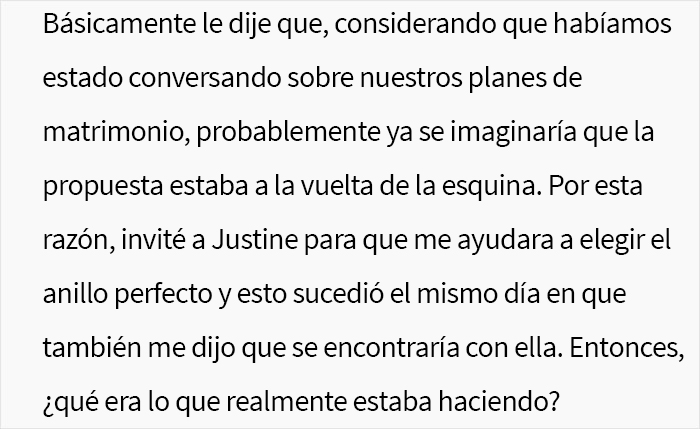 Básicamente le dije que, considerando que habíamos estado conversando sobre nuestros planes de matrimonio, probablemente ya se imaginaría que la propuesta estaba a la vuelta de la esquina. Por esta razón, invité a Justine para que me ayudara a elegir el anillo perfecto y esto sucedió el mismo día en que también me dijo que se encontraría con ella. Entonces, ¿qué era lo que realmente estaba haciendo?